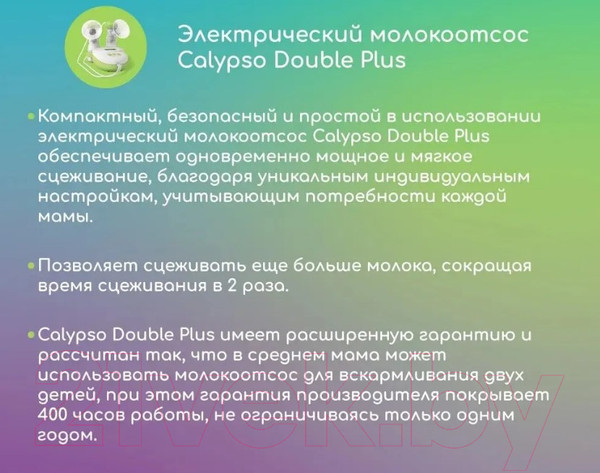 Электрический молокоотсос Calypso Double Plus

• Компактный, безопасный и простой в использовании электрический молокоотсос Calypso Double Plus обеспечивает одновременно мощное и мягкое сцеживание, благодаря уникальным индивидуальным настройкам, учитывающим потребности каждой мамы.

• Позволяет сцеживать еще больше молока, сокращая время сцеживания в 2 раза.

• Calypso Double Plus имеет расширенную гарантию и рассчитан так, что в среднем мама может использовать молокоотсос для вскармливания двух детей, при этом гарантия производителя покрывает 400 часов работы, не ограничиваясь только одним годом.

21vek.by